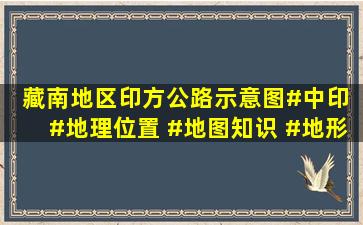 藏南地区印方公路示意图#中印
#地理位置 #地图知识 #地形